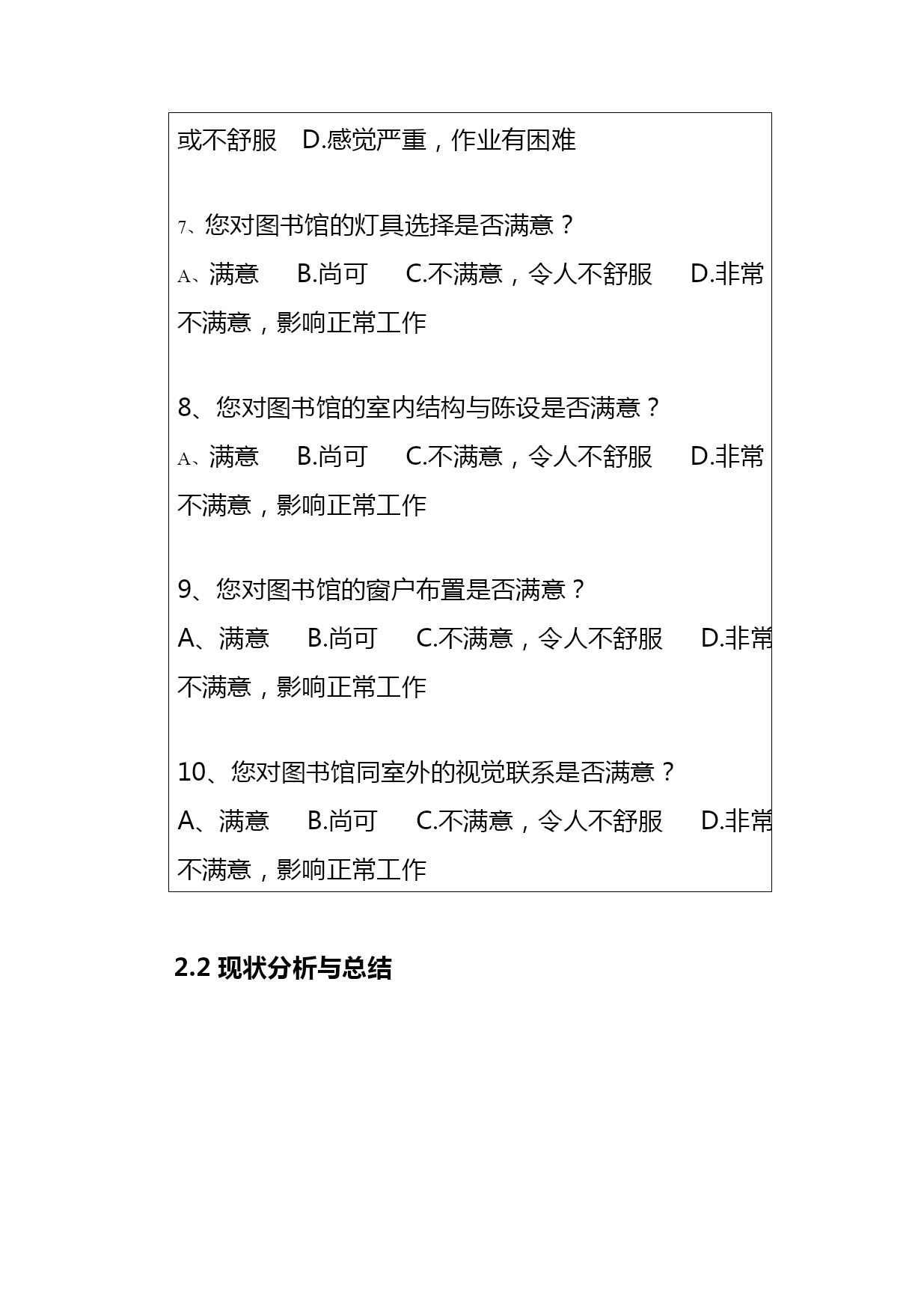 或不舒服　D.感觉严重，作业有困难

7、您对图书馆的灯具选择是否满意？
A、满意　B.尚可　C.不满意，令人不舒服　D.非常不满意，影响正常工作

8、您对图书馆的室内结构与陈设是否满意？
A、满意　B.尚可　C.不满意，令人不舒服　D.非常不满意，影响正常工作

9、您对图书馆的窗户布置是否满意？
A、满意　B.尚可　C.不满意，令人不舒服　D.非常不满意，影响正常工作

10、您对图书馆同室外的视觉联系是否满意？
A、满意　B.尚可　C.不满意，令人不舒服　D.非常不满意，影响正常工作

2.2 现状分析与总结